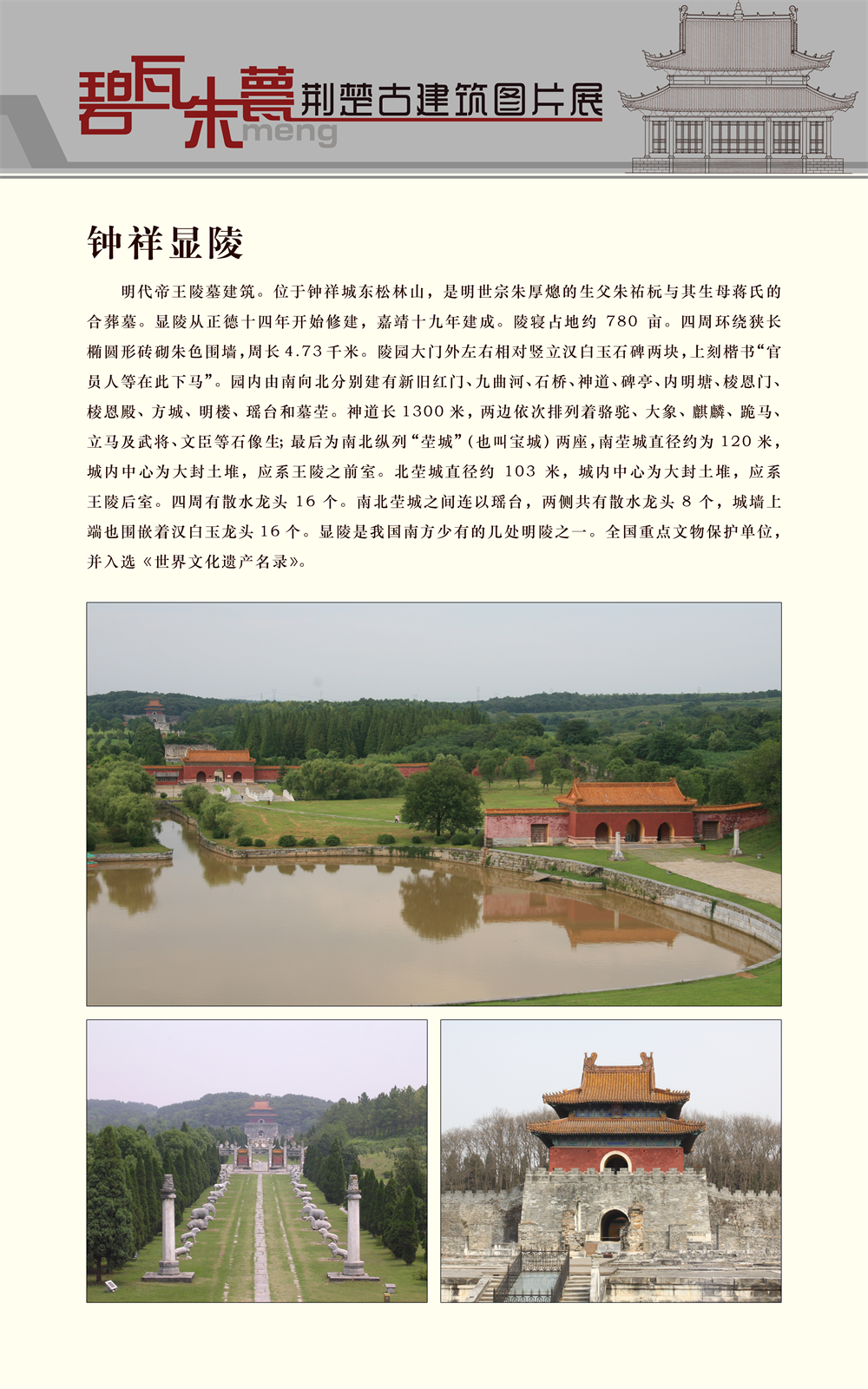 碧瓦朱甍 meng 荆楚古建筑图片展

钟祥显陵

明代帝王陵墓建筑。位于钟祥城东松林山，是明世宗朱厚熜的生父朱祐杬与其生母蒋氏的合葬墓。显陵从正德十四年开始修建，嘉靖十九年建成。陵寝占地约 780 亩。四周环绕狭长椭圆形砖砌朱色围墙，周长 4.73 千米。陵园大门外左右相对竖立汉白玉石碑两块，上刻楷书“官员人等在此下马”。园内由南向北分别建有新旧红门、九曲河、石桥、神道、碑亭、内明塘、棱恩门、棱恩殿、方城、明楼、瑶台和墓茔。神道长 1300 米，两边依次排列着骆驼、大象、麒麟、跪马、立马及武将、文臣等石像生；最后为南北纵列“茔城”（也叫宝城）两座，南茔城直径约为 120 米，城内中心为大封土堆，应系王陵之前室。北茔城直径约 103 米，城内中心为大封土堆，应系王陵后室。四周有散水龙头 16 个。南北茔城之间连以瑶台，两侧共有散水龙头 8 个，城墙上端也围嵌着汉白玉龙头 16 个。显陵是我国南方少有的几处明陵之一。全国重点文物保护单位，并入选《世界文化遗产名录》。